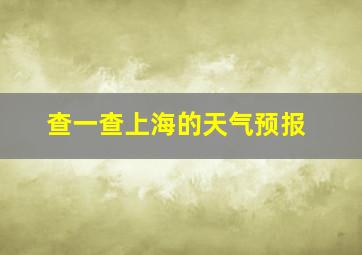 查一查上海的天气预报